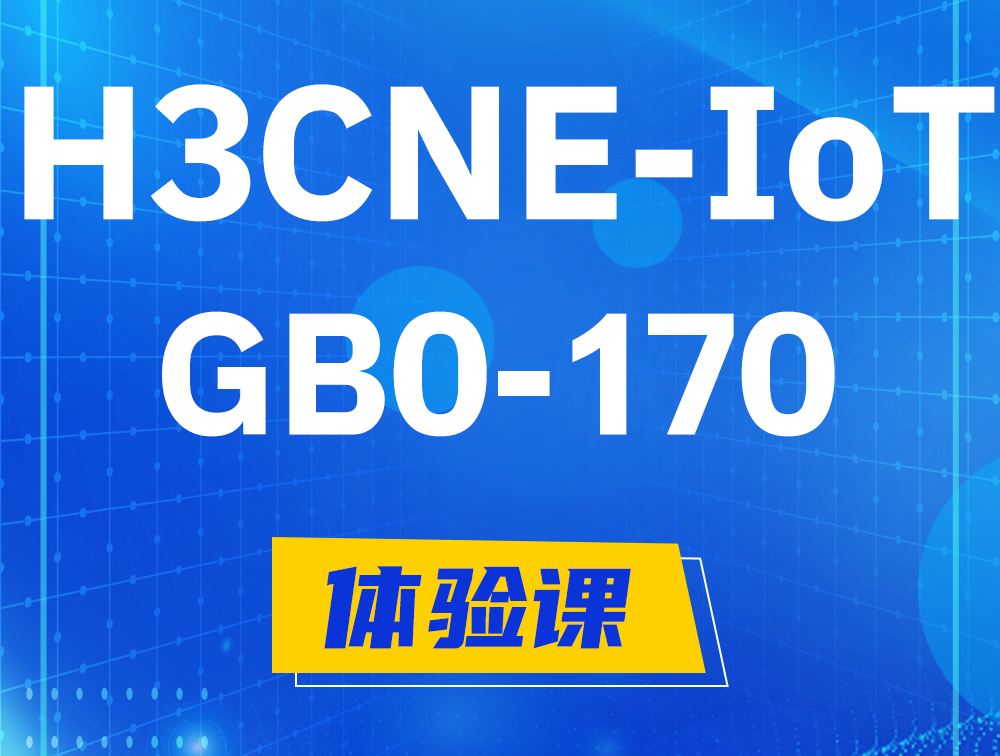 H3CNE-IoT
GB0-170

体验课